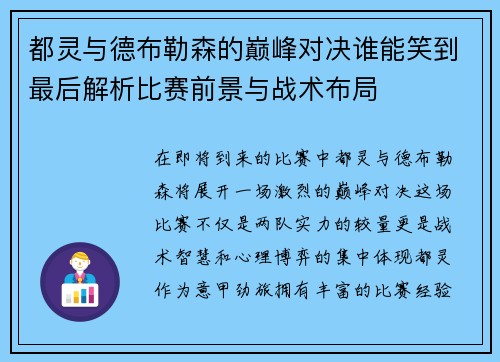 都灵与德布勒森的巅峰对决谁能笑到最后解析比赛前景与战术布局

在即将到来的比赛中都灵与德布勒森将展开一场激烈的巅峰对决这场比赛不仅是两队实力的较量更是战术智慧和心理博弈的集中体现都灵作为意甲劲旅拥有丰富的比赛经验